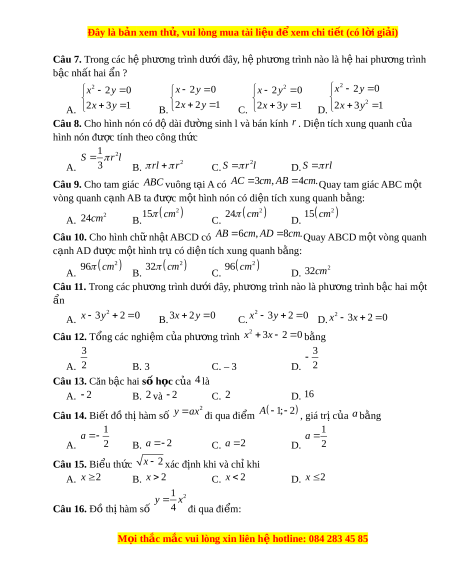 Đây là bản xem thử, vui lòng mua tài liệu để xem chi tiết (có lời giải)

**Câu 7.** Trong các hệ phương trình dưới đây, hệ phương trình nào là hệ hai phương trình bậc nhất hai ẩn ?

A. $\begin{cases} x^2 - 2y = 0 \\ 2x + 3y = 1 \end{cases}$ B. $\begin{cases} x - 2y = 0 \\ 2x + 2y = 1 \end{cases}$ C. $\begin{cases} x - 2y^2 = 0 \\ 2x + 3y = 1 \end{cases}$ D. $\begin{cases} x^2 - 2y = 0 \\ 2x + 3y^2 = 1 \end{cases}$

**Câu 8.** Cho hình nón có độ dài đường sinh l và bán kính $r$. Diện tích xung quanh của hình nón được tính theo công thức

A. $S = \frac{1}{3}\pi r^2 l$ B. $\pi rl + \pi r^2$ C. $S = \pi r^2 l$ D. $S = \pi rl$

**Câu 9.** Cho tam giác $ABC$ vuông tại A có $AC = 3cm, AB = 4cm.$ Quay tam giác ABC một vòng quanh cạnh AB ta được một hình nón có diện tích xung quanh bằng:

A. $24cm^2$ B. $15\pi(cm^2)$ C. $24\pi(cm^2)$ D. $15(cm^2)$

**Câu 10.** Cho hình chữ nhật ABCD có $AB = 6cm, AD = 8cm.$ Quay ABCD một vòng quanh cạnh AD được một hình trụ có diện tích xung quanh bằng:

A. $96\pi(cm^2)$ B. $32\pi(cm^2)$ C. $96(cm^2)$ D. $32cm^2$

**Câu 11.** Trong các phương trình dưới đây, phương trình nào là phương trình bậc hai một ẩn

A. $x - 3y^2 + 2 = 0$ B. $3x + 2y = 0$ C. $x^2 - 3y + 2 = 0$ D. $x^2 - 3x + 2 = 0$

**Câu 12.** Tổng các nghiệm của phương trình $x^2 + 3x - 2 = 0$ bằng

A. $\frac{3}{2}$ B. 3 C. – 3 D. $-\frac{3}{2}$

**Câu 13.** Căn bậc hai **số học** của $4$ là

A. $-2$ B. $2$ và $-2$ C. $2$ D. $16$

**Câu 14.** Biết đồ thị hàm số $y = ax^2$ đi qua điểm $A(-1;-2)$, giá trị của $a$ bằng

A. $a = -\frac{1}{2}$ B. $a = -2$ C. $a = 2$ D. $a = \frac{1}{2}$

**Câu 15.** Biểu thức $\sqrt{x-2}$ xác định khi và chỉ khi

A. $x \geq 2$ B. $x > 2$ C. $x < 2$ D. $x \leq 2$

**Câu 16.** Đồ thị hàm số $y = \frac{1}{4}x^2$ đi qua điểm:

Mọi thắc mắc vui lòng xin liên hệ hotline: 084 283 45 85